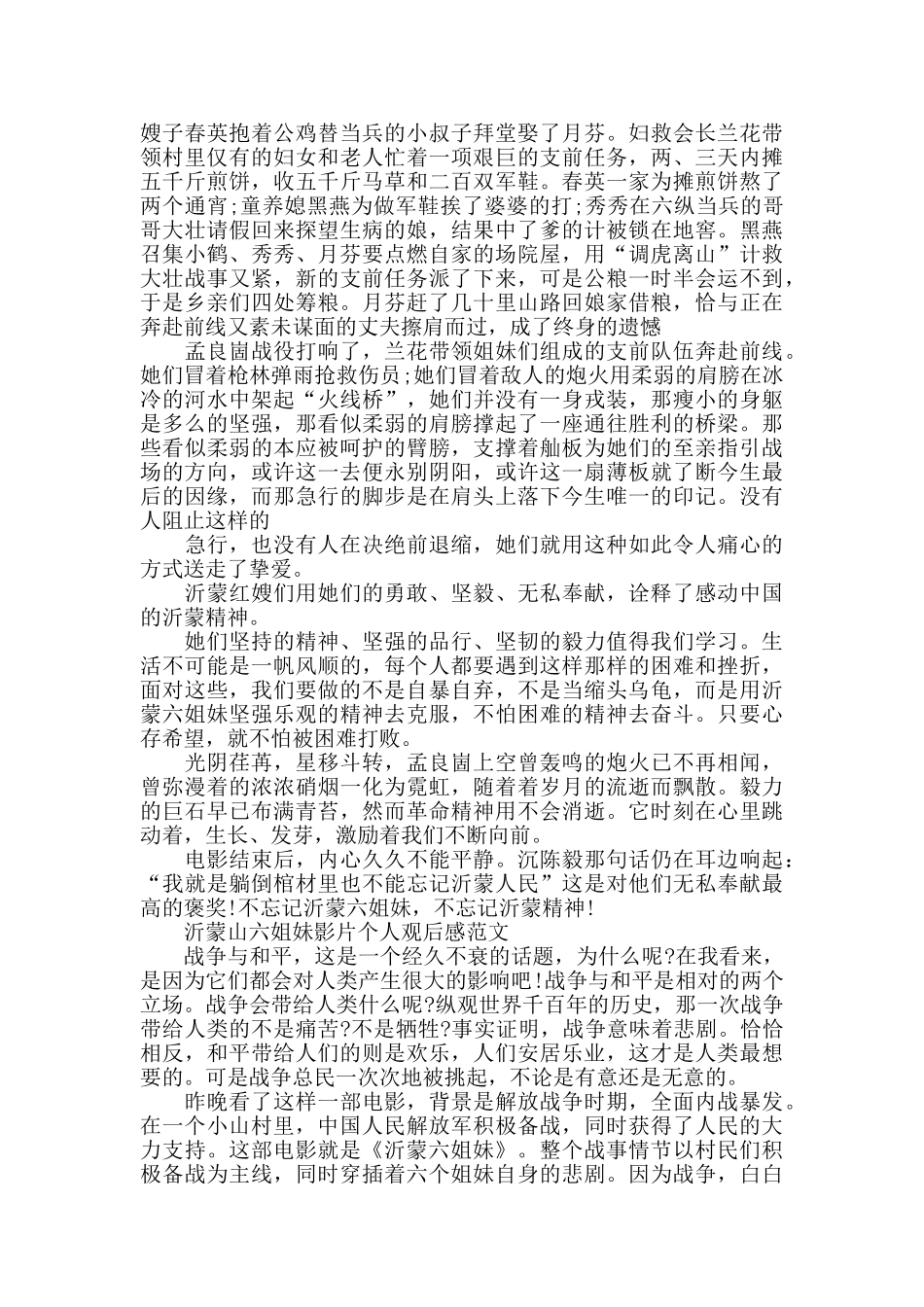 嫂子春英抱着公鸡替当兵的小叔子拜堂娶了月芬。妇救会长兰花带领村里仅有的妇女和老人忙着一项艰巨的支前任务，两、三天内摊五千斤煎饼，收五千斤马草和二百双军鞋。春英一家为摊煎饼熬了两个通宵;童养媳黑燕为做军鞋挨了婆婆的打;秀秀在六纵当兵的哥哥大壮请假回来探望生病的娘，结果中了爹的计被锁在地窖。黑燕召集小鹤、秀秀、月芬要点燃自家的场院屋，用“调虎离山”计救大壮战事又紧，新的支前任务派了下来，可是公粮一时半会运不到，于是乡亲们四处筹粮。月芬赶了几十里山路回娘家借粮，恰与正在奔赴前线又素未谋面的丈夫擦肩而过，成了终身的遗憾

孟良崮战役打响了，兰花带领姐妹们组成的支前队伍奔赴前线。她们冒着枪林弹雨抢救伤员;她们冒着敌人的炮火用柔弱的肩膀在冰冷的河水中架起“火线桥”，她们并没有一身戎装，那瘦小的身躯是多么的坚强，那看似柔弱的肩膀撑起了一座通往胜利的桥梁。那些看似柔弱的本应被呵护的臂膀，支撑着舢板为她们的至亲指引战场的方向，或许这一去便永别阴阳，或许这一扇薄板就了断今生最后的因缘，而那急行的脚步是在肩头上落下今生唯一的印记。没有人阻止这样的

急行，也没有人在决绝前退缩，她们就用这种如此令人痛心的方式送走了挚爱。

沂蒙红嫂们用她们的勇敢、坚毅、无私奉献，诠释了感动中国的沂蒙精神。

她们坚持的精神、坚强的品行、坚韧的毅力值得我们学习。生活不可能是一帆风顺的，每个人都要遇到这样那样的困难和挫折，面对这些，我们要做的不是自暴自弃，不是当缩头乌龟，而是用沂蒙六姐妹坚强乐观的精神去克服，不怕困难的精神去奋斗。只要心存希望，就不怕被困难打败。

光阴荏苒，星移斗转，孟良崮上空曾轰鸣的炮火已不再相闻，曾弥漫着的浓浓硝烟一化为霓虹，随着着岁月的流逝而飘散。毅力的巨石早已布满青苔，然而革命精神用不会消逝。它时刻在心里跳动着，生长、发芽，激励着我们不断向前。

电影结束后，内心久久不能平静。沉陈毅那句话仍在耳边响起：“我就是躺倒棺材里也不能忘记沂蒙人民”这是对他们无私奉献最高的褒奖!不忘记沂蒙六姐妹，不忘记沂蒙精神!

沂蒙山六姐妹影片个人观后感范文

战争与和平，这是一个经久不衰的话题，为什么呢?在我看来，是因为它们都会对人类产生很大的影响吧!战争与和平是相对的两个立场。战争会带给人类什么呢?纵观世界千百年的历史，那一次战争带给人类的不是痛苦?不是牺牲?事实证明，战争意味着悲剧。恰恰相反，和平带给人们的则是欢乐，人们安居乐业，这才是人类最想要的。可是战争总民一次次地被挑起，不论是有意还是无意的。

昨晚看了这样一部电影，背景是解放战争时期，全面内战暴发。在一个小山村里，中国人民解放军积极备战，同时获得了人民的大力支持。这部电影就是《沂蒙六姐妹》。整个战事情节以村民们积极备战为主线，同时穿插着六个姐妹自身的悲剧。因为战争，白白